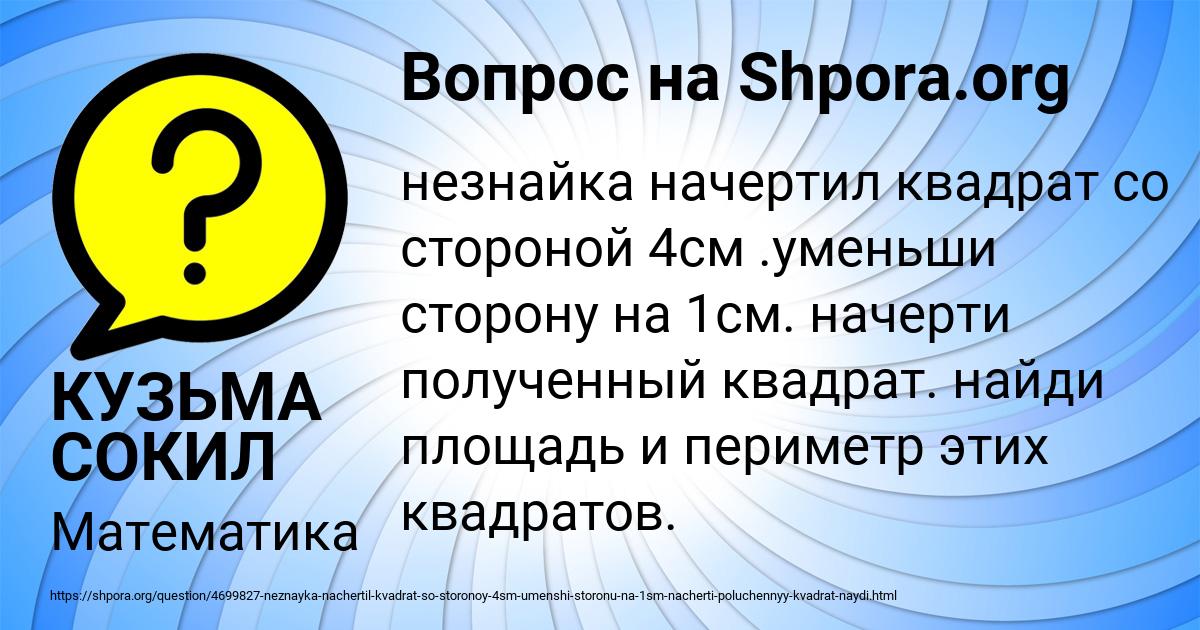 Вопрос на Shpora.org

?

незнайка начертил квадрат со стороной 4см .уменьши сторону на 1см. начерти полученный квадрат. найди площадь и периметр этих квадратов.

КУЗЬМА СОКИЛ

Математика

https://shpora.org/question/4699827-neznayka-nachertil-kvadrat-so-storonoy-4sm-umenshi-storonu-na-1sm-nacherti-poluchennyy-kvadrat-naydi.html